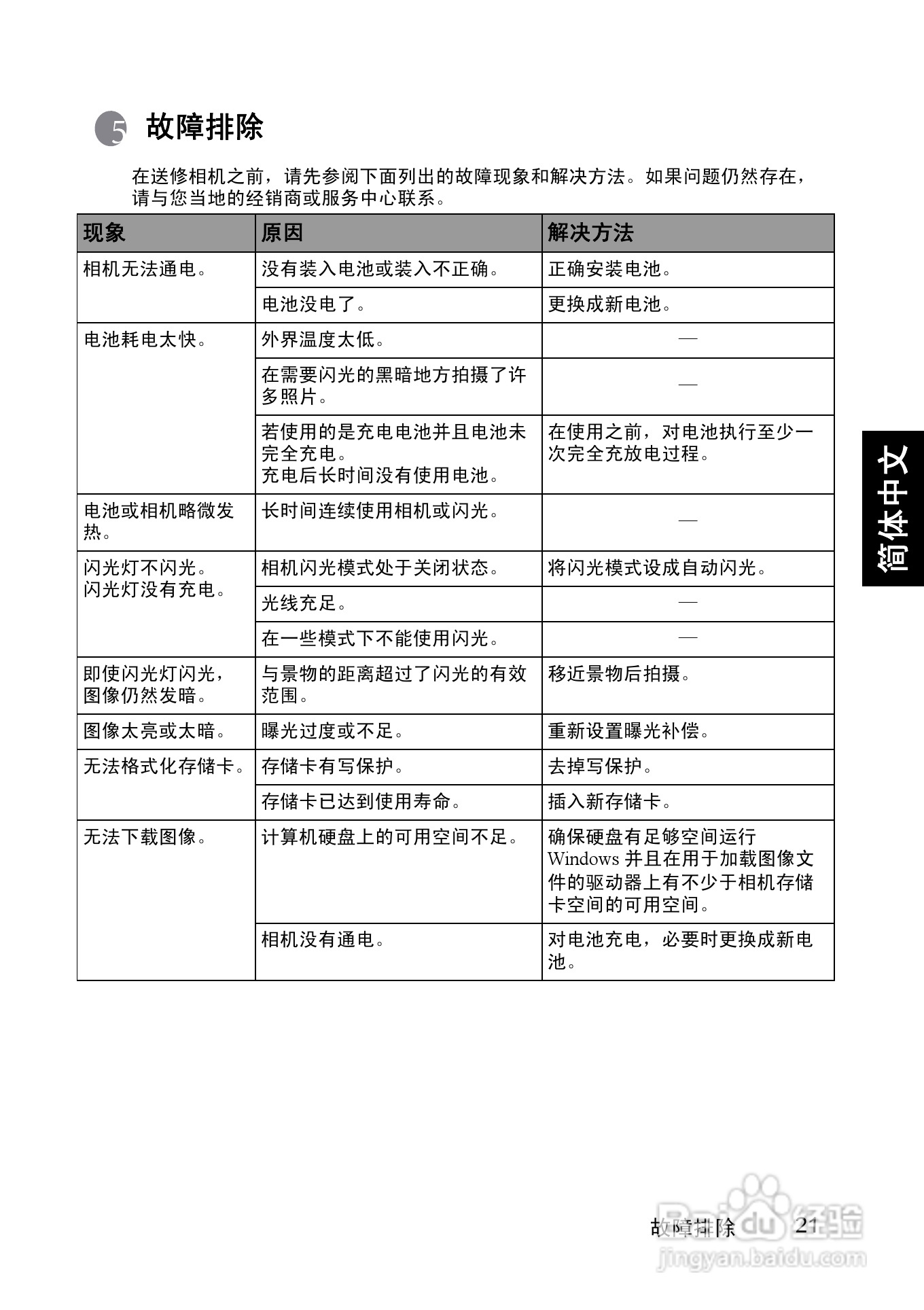 5 故障排除

在送修相机之前，请先参阅下面列出的故障现象和解决方法。如果问题仍然存在，请与您当地的经销商或服务中心联系。

| 现象 | 原因 | 解决方法 |
|---|---|---|
| 相机无法通电。 | 没有装入电池或装入不正确。 | 正确安装电池。 |
| | 电池没电了。 | 更换成新电池。 |
| 电池耗电太快。 | 外界温度太低。 | — |
| | 在需要闪光的黑暗地方拍摄了许多照片。 | — |
| | 若使用的是充电电池并且电池未完全充电。充电后长时间没有使用电池。 | 在使用之前，对电池执行至少一次完全充放电过程。 |
| 电池或相机略微发热。 | 长时间连续使用相机或闪光。 | — |
| 闪光灯不闪光。闪光灯没有充电。 | 相机闪光模式处于关闭状态。 | 将闪光模式设成自动闪光。 |
| | 光线充足。 | — |
| | 在一些模式下不能使用闪光。 | — |
| 即使闪光灯闪光，图像仍然发暗。 | 与景物的距离超过了闪光的有效范围。 | 移近景物后拍摄。 |
| 图像太亮或太暗。 | 曝光过度或不足。 | 重新设置曝光补偿。 |
| 无法格式化存储卡。 | 存储卡有写保护。 | 去掉写保护。 |
| | 存储卡已达到使用寿命。 | 插入新存储卡。 |
| 无法下载图像。 | 计算机硬盘上的可用空间不足。 | 确保硬盘有足够空间运行 Windows 并且在用于加载图像文件的驱动器上有不少于相机存储卡空间的可用空间。 |
| | 相机没有通电。 | 对电池充电，必要时更换成新电池。 |

简体中文

故障排除 21

Baidu 经验
jingyan.baidu.com